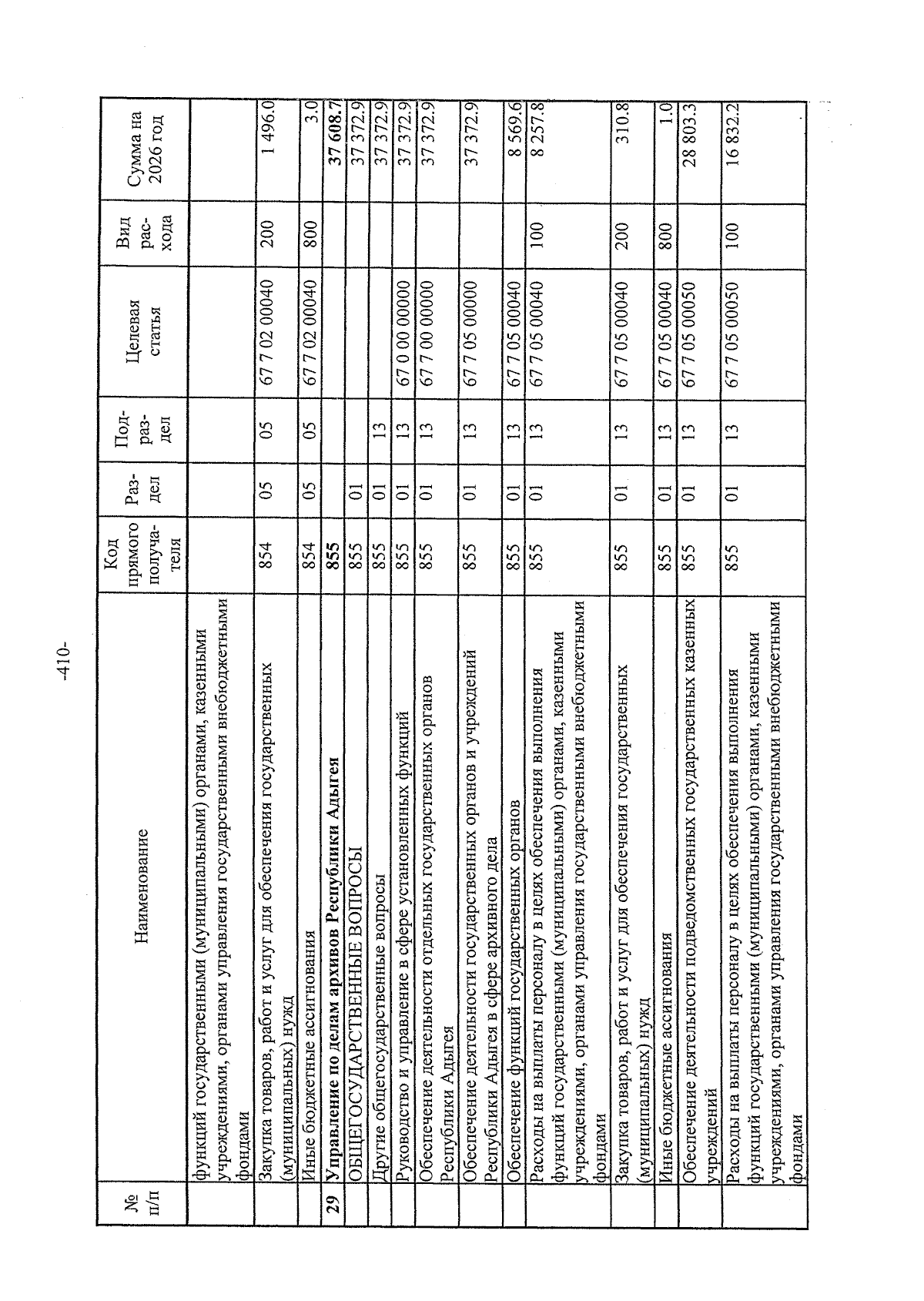 -410-

| № п/п | Наименование | Код прямого получателя | Раздел | Подраздел | Целевая статья | Вид расхода | Сумма на 2026 год |
|---|---|---|---|---|---|---|---|
| | функций государственными (муниципальными) органами, казенными учреждениями, органами управления государственными внебюджетными фондами | | | | | | |
| | Закупка товаров, работ и услуг для обеспечения государственных (муниципальных) нужд | 854 | 05 | 05 | 67 7 02 00040 | 200 | 1 496.0 |
| | Иные бюджетные ассигнования | 854 | 05 | 05 | 67 7 02 00040 | 800 | 3.0 |
| 29 | Управление по делам архивов Республики Адыгея | 855 | | | | | 37 608.7 |
| | ОБЩЕГОСУДАРСТВЕННЫЕ ВОПРОСЫ | 855 | 01 | | | | 37 372.9 |
| | Другие общегосударственные вопросы | 855 | 01 | 13 | | | 37 372.9 |
| | Руководство и управление в сфере установленных функций | 855 | 01 | 13 | 67 0 00 00000 | | 37 372.9 |
| | Обеспечение деятельности отдельных государственных органов Республики Адыгея | 855 | 01 | 13 | 67 7 00 00000 | | 37 372.9 |
| | Обеспечение деятельности государственных органов и учреждений Республики Адыгея в сфере архивного дела | 855 | 01 | 13 | 67 7 05 00000 | | 37 372.9 |
| | Обеспечение функций государственных органов | 855 | 01 | 13 | 67 7 05 00040 | | 8 569.6 |
| | Расходы на выплаты персоналу в целях обеспечения выполнения функций государственными (муниципальными) органами, казенными учреждениями, органами управления государственными внебюджетными фондами | 855 | 01 | 13 | 67 7 05 00040 | 100 | 8 257.8 |
| | Закупка товаров, работ и услуг для обеспечения государственных (муниципальных) нужд | 855 | 01 | 13 | 67 7 05 00040 | 200 | 310.8 |
| | Иные бюджетные ассигнования | 855 | 01 | 13 | 67 7 05 00040 | 800 | 1.0 |
| | Обеспечение деятельности подведомственных государственных казенных учреждений | 855 | 01 | 13 | 67 7 05 00050 | | 28 803.3 |
| | Расходы на выплаты персоналу в целях обеспечения выполнения функций государственными (муниципальными) органами, казенными учреждениями, органами управления государственными внебюджетными фондами | 855 | 01 | 13 | 67 7 05 00050 | 100 | 16 832.2 |